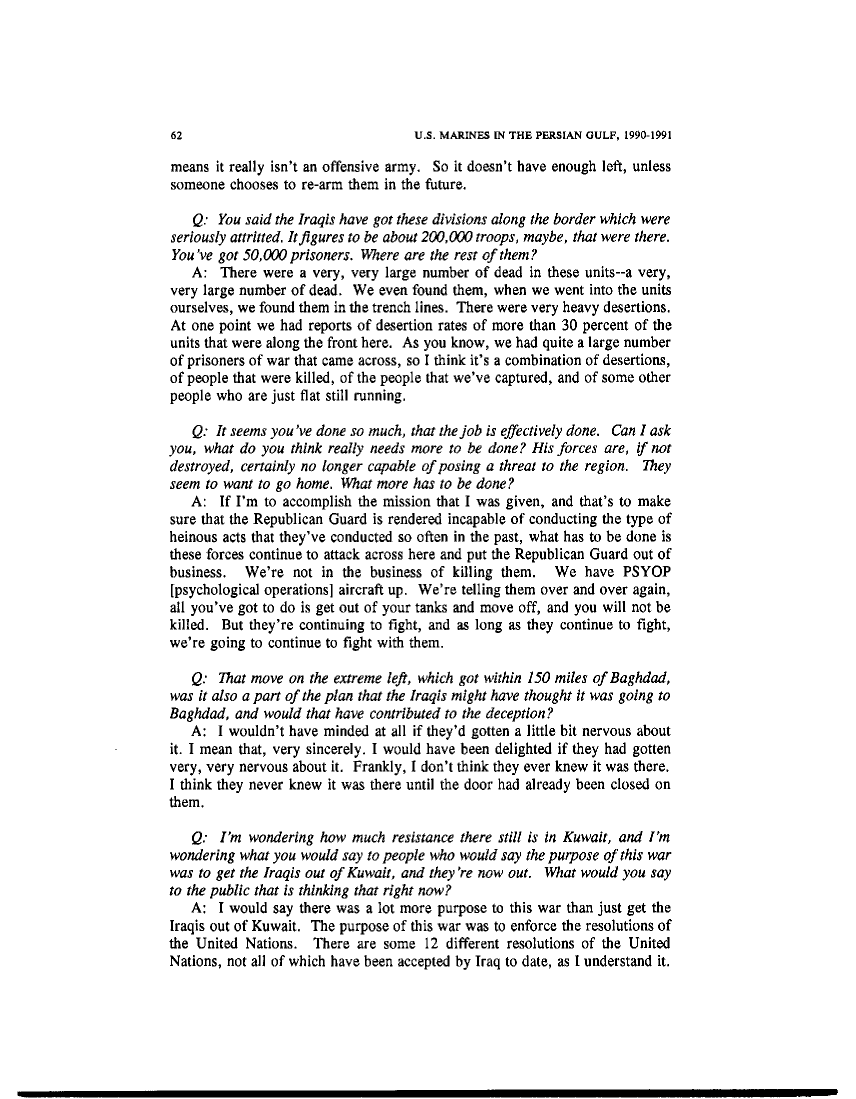 62 U.S. MARINES IN THE PERSIAN GULF, 1990-1991

means it really isn't an offensive army. So it doesn't have enough left, unless someone chooses to re-arm them in the future.

Q: You said the Iraqis have got these divisions along the border which were seriously attritted. It figures to be about 200,000 troops, maybe, that were there. You've got 50,000 prisoners. Where are the rest of them?

A: There were a very, very large number of dead in these units--a very, very large number of dead. We even found them, when we went into the units ourselves, we found them in the trench lines. There were very heavy desertions. At one point we had reports of desertion rates of more than 30 percent of the units that were along the front here. As you know, we had quite a large number of prisoners of war that came across, so I think it's a combination of desertions, of people that were killed, of the people that we've captured, and of some other people who are just flat still running.

Q: It seems you've done so much, that the job is effectively done. Can I ask you, what do you think really needs more to be done? His forces are, if not destroyed, certainly no longer capable of posing a threat to the region. They seem to want to go home. What more has to be done?

A: If I'm to accomplish the mission that I was given, and that's to make sure that the Republican Guard is rendered incapable of conducting the type of heinous acts that they've conducted so often in the past, what has to be done is these forces continue to attack across here and put the Republican Guard out of business. We're not in the business of killing them. We have PSYOP [psychological operations] aircraft up. We're telling them over and over again, all you've got to do is get out of your tanks and move off, and you will not be killed. But they're continuing to fight, and as long as they continue to fight, we're going to continue to fight with them.

Q: That move on the extreme left, which got within 150 miles of Baghdad, was it also a part of the plan that the Iraqis might have thought it was going to Baghdad, and would that have contributed to the deception?

A: I wouldn't have minded at all if they'd gotten a little bit nervous about it. I mean that, very sincerely. I would have been delighted if they had gotten very, very nervous about it. Frankly, I don't think they ever knew it was there. I think they never knew it was there until the door had already been closed on them.

Q: I'm wondering how much resistance there still is in Kuwait, and I'm wondering what you would say to people who would say the purpose of this war was to get the Iraqis out of Kuwait, and they're now out. What would you say to the public that is thinking that right now?

A: I would say there was a lot more purpose to this war than just get the Iraqis out of Kuwait. The purpose of this war was to enforce the resolutions of the United Nations. There are some 12 different resolutions of the United Nations, not all of which have been accepted by Iraq to date, as I understand it.